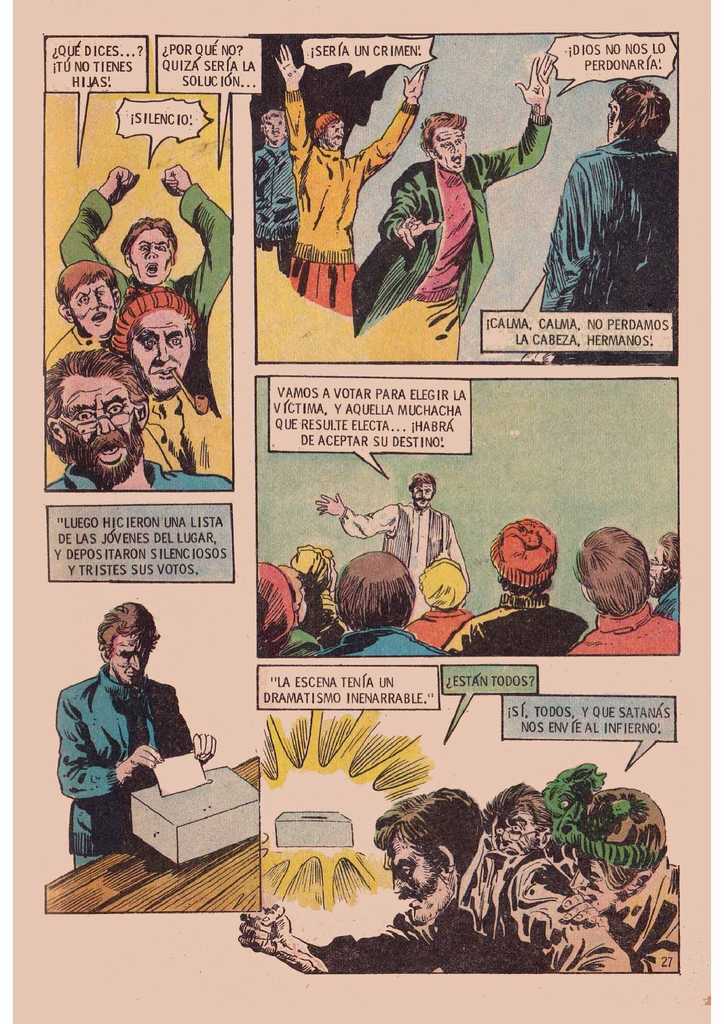 ¿QUÉ DICES...? ¡TÚ NO TIENES HIJAS!

¿POR QUÉ NO? QUIZÁ SERÍA LA SOLUCIÓN...

¡SILENCIO!

¡SERÍA UN CRIMEN!

¡DIOS NO NOS LO PERDONARÍA!

¡CALMA, CALMA, NO PERDAMOS LA CABEZA, HERMANOS!

VAMOS A VOTAR PARA ELEGIR LA VÍCTIMA, Y AQUELLA MUCHACHA QUE RESULTE ELECTA... ¡HABRÁ DE ACEPTAR SU DESTINO!

"LUEGO HICIERON UNA LISTA DE LAS JÓVENES DEL LUGAR, Y DEPOSITARON SILENCIOSOS Y TRISTES SUS VOTOS.

"LA ESCENA TENÍA UN DRAMATISMO INENARRABLE."

¿ESTÁN TODOS?

¡SÍ, TODOS, Y QUE SATANÁS NOS ENVÍE AL INFIERNO!

27